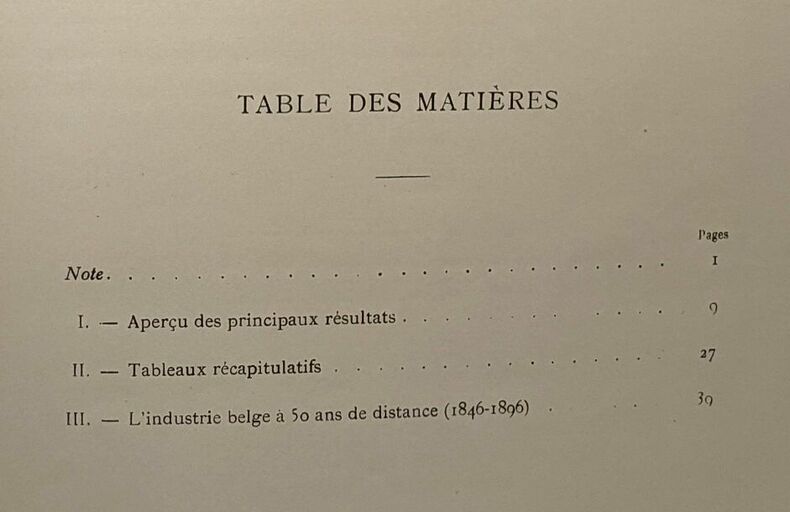 TABLE DES MATIÈRES

Pages

Note 1

I. — Aperçu des principaux résultats 9

II. — Tableaux récapitulatifs 27

III. — L'industrie belge à 50 ans de distance (1846-1896) 39